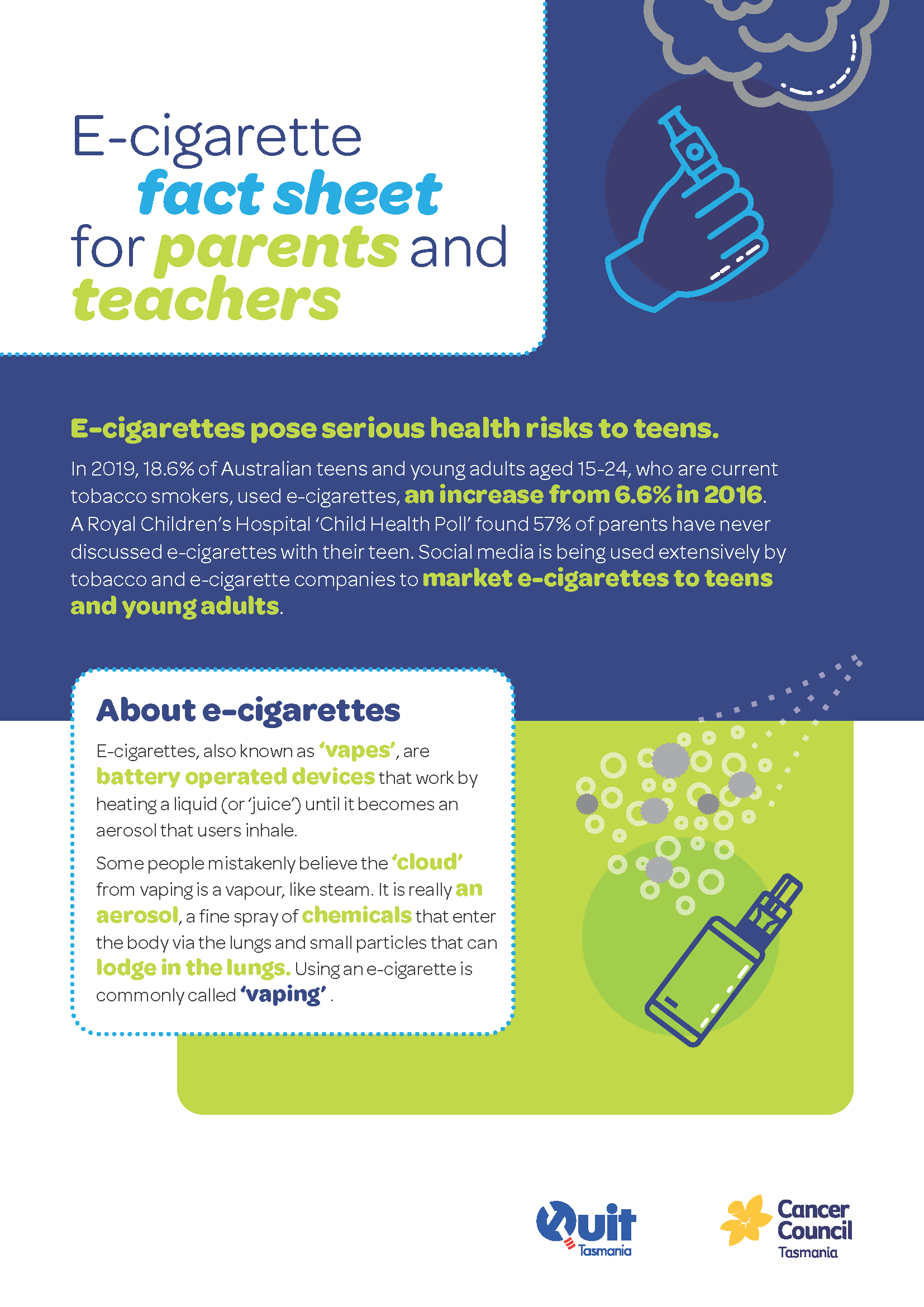 E-cigarette fact sheet for parents and teachers

E-cigarettes pose serious health risks to teens.

In 2019, 18.6% of Australian teens and young adults aged 15-24, who are current tobacco smokers, used e-cigarettes, an increase from 6.6% in 2016. A Royal Children's Hospital 'Child Health Poll' found 57% of parents have never discussed e-cigarettes with their teen. Social media is being used extensively by tobacco and e-cigarette companies to market e-cigarettes to teens and young adults.

About e-cigarettes

E-cigarettes, also known as 'vapes', are battery operated devices that work by heating a liquid (or 'juice') until it becomes an aerosol that users inhale.

Some people mistakenly believe the 'cloud' from vaping is a vapour, like steam. It is really an aerosol, a fine spray of chemicals that enter the body via the lungs and small particles that can lodge in the lungs. Using an e-cigarette is commonly called 'vaping' .

Quit Tasmania

Cancer Council Tasmania